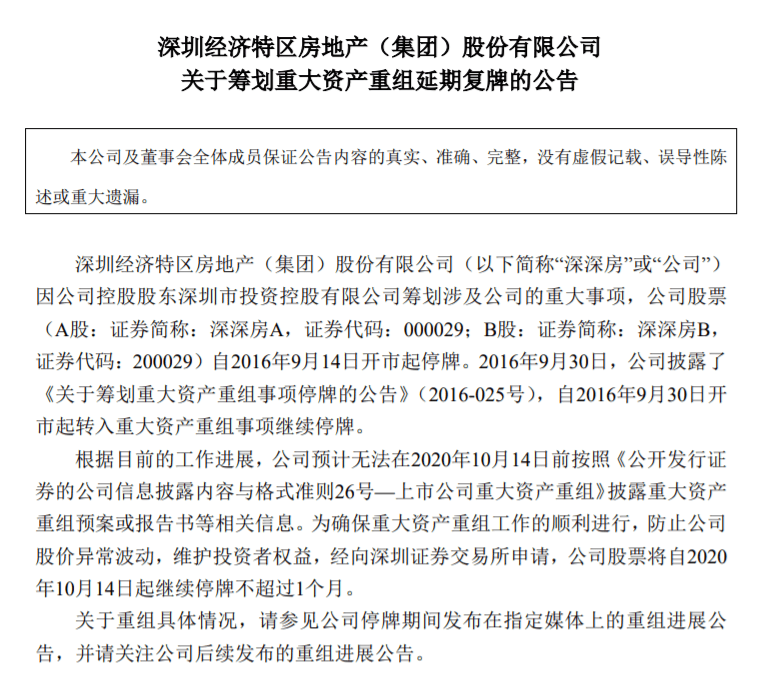 深圳经济特区房地产（集团）股份有限公司
关于筹划重大资产重组延期复牌的公告

本公司及董事会全体成员保证公告内容的真实、准确、完整，没有虚假记载、误导性陈述或重大遗漏。

深圳经济特区房地产（集团）股份有限公司（以下简称“深深房”或“公司”）因公司控股股东深圳市投资控股有限公司筹划涉及公司的重大事项，公司股票（A股：证券简称：深深房A，证券代码：000029；B股：证券简称：深深房B，证券代码：200029）自2016年9月14日开市起停牌。2016年9月30日，公司披露了《关于筹划重大资产重组事项停牌的公告》（2016-025号），自2016年9月30日开市起转入重大资产重组事项继续停牌。

根据目前的工作进展，公司预计无法在2020年10月14日前按照《公开发行证券的公司信息披露内容与格式准则26号—上市公司重大资产重组》披露重大资产重组预案或报告书等相关信息。为确保重大资产重组工作的顺利进行，防止公司股价异常波动，维护投资者权益，经向深圳证券交易所申请，公司股票将自2020年10月14日起继续停牌不超过1个月。

关于重组具体情况，请参见公司停牌期间发布在指定媒体上的重组进展公告，并请关注公司后续发布的重组进展公告。